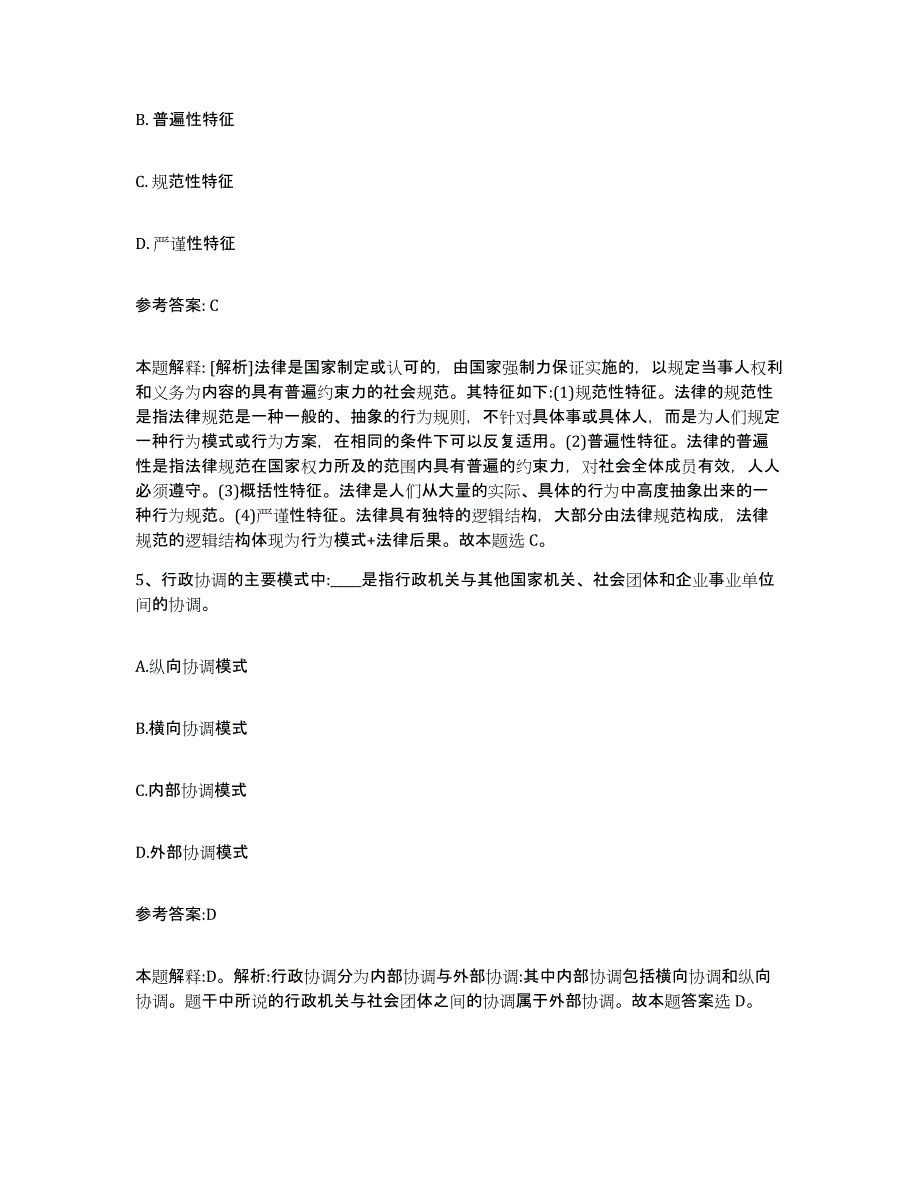 B. 普遍性特征

C. 规范性特征

D. 严谨性特征

参考答案: C

本题解释: [解析]法律是国家制定或认可的，由国家强制力保证实施的，以规定当事人权利和义务为内容的具有普遍约束力的社会规范。其特征如下:(1)规范性特征。法律的规范性是指法律规范是一种一般的、抽象的行为规则，不针对具体事或具体人，而是为人们规定一种行为模式或行为方案，在相同的条件下可以反复适用。(2)普遍性特征。法律的普遍性是指法律规范在国家权力所及的范围内具有普遍的约束力，对社会全体成员有效，人人必须遵守。(3)概括性特征。法律是人们从大量的实际、具体的行为中高度抽象出来的一种行为规范。(4)严谨性特征。法律具有独特的逻辑结构，大部分由法律规范构成，法律规范的逻辑结构体现为行为模式+法律后果。故本题选 C。

5、行政协调的主要模式中:____是指行政机关与其他国家机关、社会团体和企业事业单位间的协调。

A.纵向协调模式

B.横向协调模式

C.内部协调模式

D.外部协调模式

参考答案:D

本题解释:D。解析:行政协调分为内部协调与外部协调:其中内部协调包括横向协调和纵向协调。题干中所说的行政机关与社会团体之间的协调属于外部协调。故本题答案选 D。